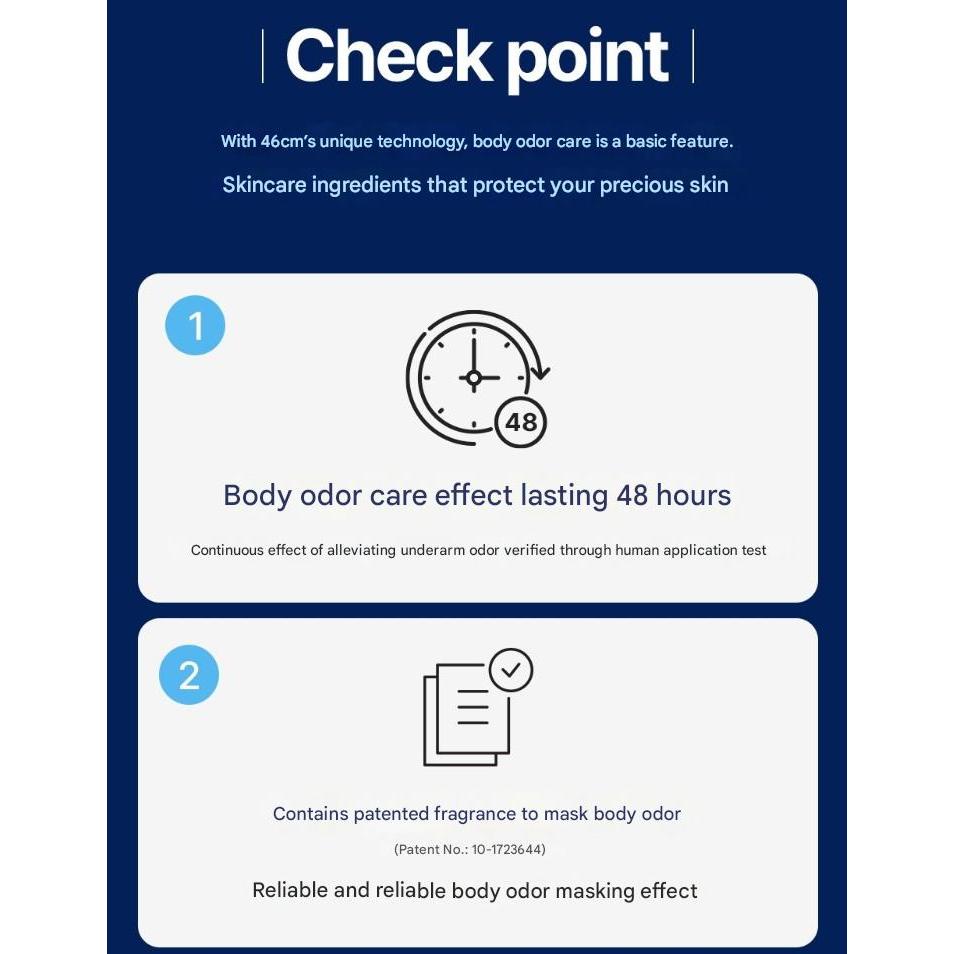 Check point

With 46cm's unique technology, body odor care is a basic feature.

Skincare ingredients that protect your precious skin

1

48

Body odor care effect lasting 48 hours

Continuous effect of alleviating underarm odor verified through human application test

2

Contains patented fragrance to mask body odor

(Patent No.: 10-1723644)

Reliable and reliable body odor masking effect